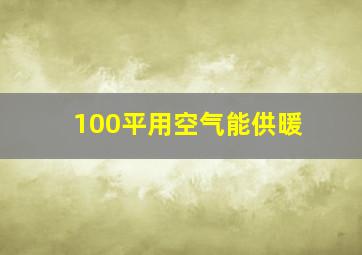 100平用空气能供暖